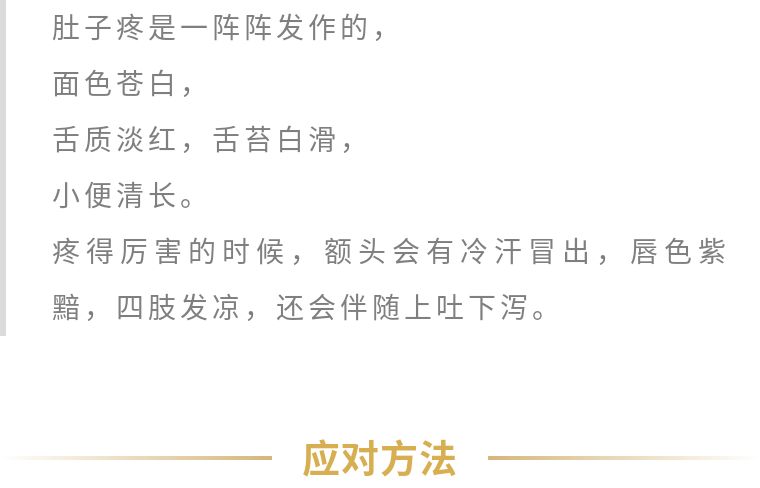 肚子疼是一阵阵发作的，

面色苍白，

舌质淡红，舌苔白滑，

小便清长。

疼得厉害的时候，额头会有冷汗冒出，唇色紫黯，四肢发凉，还会伴随上吐下泻。

应对方法